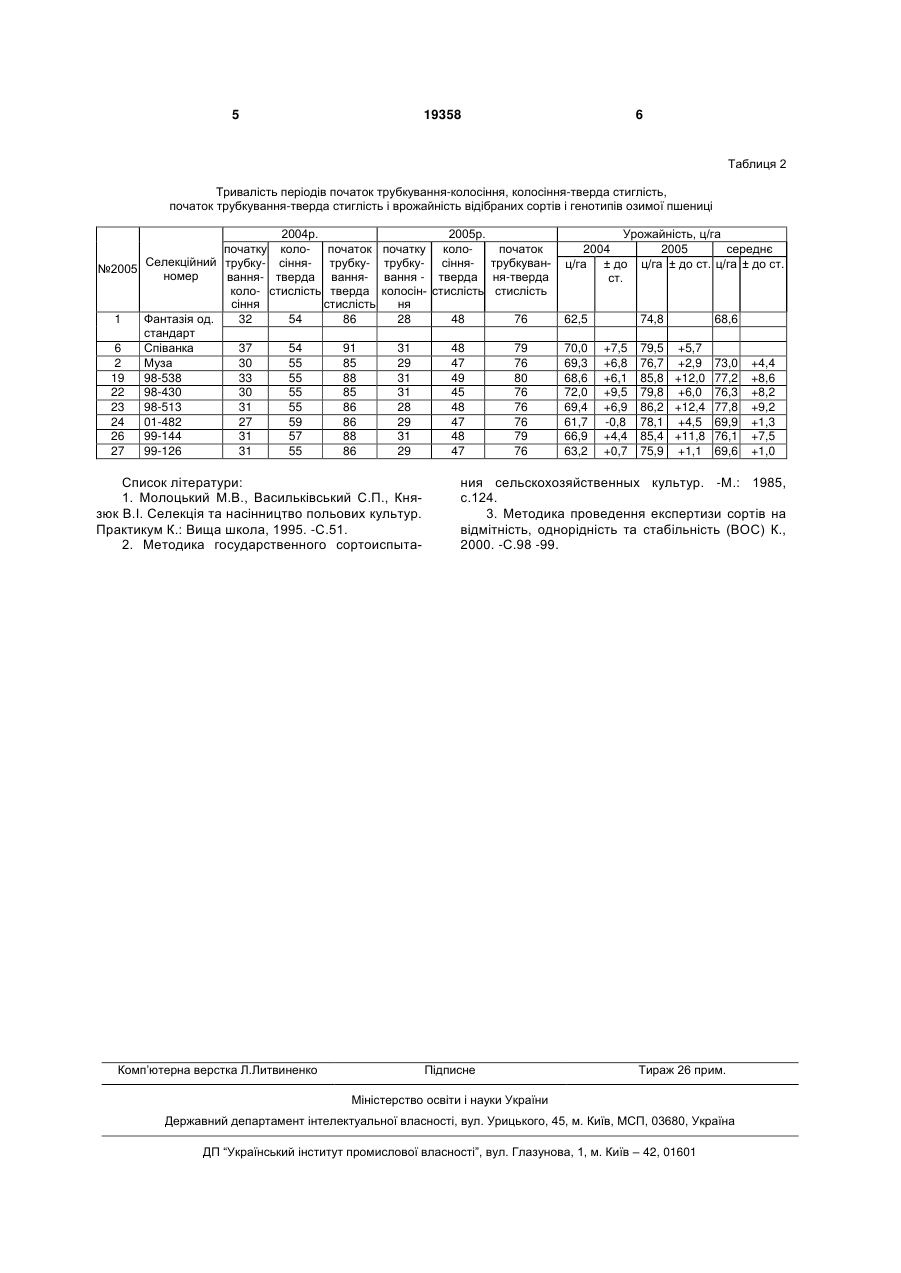 5 19358 6

Таблиця 2

Тривалість періодів початок трубкування-колосіння, колосіння-тверда стиглість, початок трубкування-тверда стиглість і врожайність відібраних сортів і генотипів озимої пшениці

| №2005 | Селекційний номер | 2004р. початку трубкування-колосіння | 2004р. колосіння-тверда стислість | 2004р. початок трубкування-тверда стислість | 2005р. початку трубкування - колосіння | 2005р. колосіння-тверда стислість | 2005р. початок трубкування-тверда стислість | Урожайність, ц/га 2004 ц/га | 2004 ± до ст. | 2005 ц/га | 2005 ± до ст. | середнє ц/га | середнє ± до ст. |
|---|---|---|---|---|---|---|---|---|---|---|---|---|---|
| 1 | Фантазія од. стандарт | 32 | 54 | 86 | 28 | 48 | 76 | 62,5 | | 74,8 | | 68,6 | |
| 6 | Співанка | 37 | 54 | 91 | 31 | 48 | 79 | 70,0 | +7,5 | 79,5 | +5,7 | | |
| 2 | Муза | 30 | 55 | 85 | 29 | 47 | 76 | 69,3 | +6,8 | 76,7 | +2,9 | 73,0 | +4,4 |
| 19 | 98-538 | 33 | 55 | 88 | 31 | 49 | 80 | 68,6 | +6,1 | 85,8 | +12,0 | 77,2 | +8,6 |
| 22 | 98-430 | 30 | 55 | 85 | 31 | 45 | 76 | 72,0 | +9,5 | 79,8 | +6,0 | 76,3 | +8,2 |
| 23 | 98-513 | 31 | 55 | 86 | 28 | 48 | 76 | 69,4 | +6,9 | 86,2 | +12,4 | 77,8 | +9,2 |
| 24 | 01-482 | 27 | 59 | 86 | 29 | 47 | 76 | 61,7 | -0,8 | 78,1 | +4,5 | 69,9 | +1,3 |
| 26 | 99-144 | 31 | 57 | 88 | 31 | 48 | 79 | 66,9 | +4,4 | 85,4 | +11,8 | 76,1 | +7,5 |
| 27 | 99-126 | 31 | 55 | 86 | 29 | 47 | 76 | 63,2 | +0,7 | 75,9 | +1,1 | 69,6 | +1,0 |

Список літератури:

1. Молоцький М.В., Васильківський С.П., Князюк В.І. Селекція та насінництво польових культур. Практикум К.: Вища школа, 1995. -С.51.

2. Методика государственного сортоиспытания сельскохозяйственных культур. -М.: 1985, с.124.

3. Методика проведення експертизи сортів на відмітність, однорідність та стабільність (ВОС) К., 2000. -С.98 -99.

Комп'ютерна верстка Л.Литвиненко Підписне Тираж 26 прим.

Міністерство освіти і науки України

Державний департамент інтелектуальної власності, вул. Урицького, 45, м. Київ, МСП, 03680, Україна

ДП "Український інститут промислової власності", вул. Глазунова, 1, м. Київ – 42, 01601